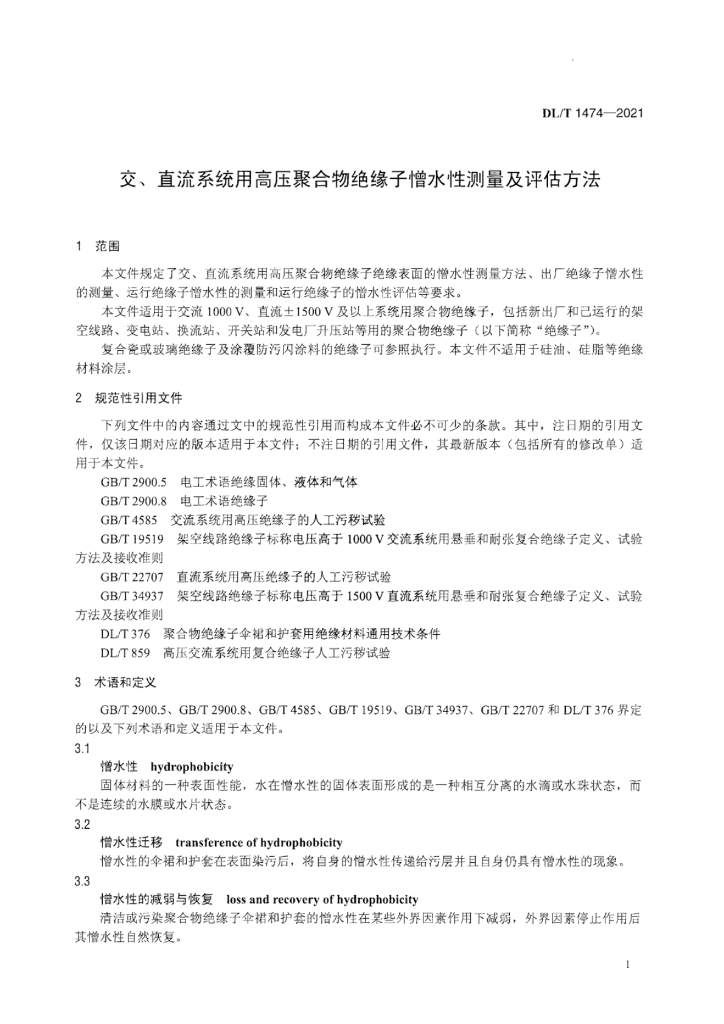 DL/T 1474—2021

交、直流系统用高压聚合物绝缘子憎水性测量及评估方法

1　范围

本文件规定了交、直流系统用高压聚合物绝缘子绝缘表面的憎水性测量方法、出厂绝缘子憎水性的测量、运行绝缘子憎水性的测量和运行绝缘子的憎水性评估等要求。

本文件适用于交流 1000 V、直流±1500 V 及以上系统用聚合物绝缘子，包括新出厂和已运行的架空线路、变电站、换流站、开关站和发电厂升压站等用的聚合物绝缘子（以下简称“绝缘子”）。

复合瓷或玻璃绝缘子及涂覆防污闪涂料的绝缘子可参照执行。本文件不适用于硅油、硅脂等绝缘材料涂层。

2　规范性引用文件

下列文件中的内容通过文中的规范性引用而构成本文件必不可少的条款。其中，注日期的引用文件，仅该日期对应的版本适用于本文件；不注日期的引用文件，其最新版本（包括所有的修改单）适用于本文件。

GB/T 2900.5　电工术语绝缘固体、液体和气体

GB/T 2900.8　电工术语绝缘子

GB/T 4585　交流系统用高压绝缘子的人工污秽试验

GB/T 19519　架空线路绝缘子标称电压高于 1000 V 交流系统用悬垂和耐张复合绝缘子定义、试验方法及接收准则

GB/T 22707　直流系统用高压绝缘子的人工污秽试验

GB/T 34937　架空线路绝缘子标称电压高于 1500 V 直流系统用悬垂和耐张复合绝缘子定义、试验方法及接收准则

DL/T 376　聚合物绝缘子伞裙和护套用绝缘材料通用技术条件

DL/T 859　高压交流系统用复合绝缘子人工污秽试验

3　术语和定义

GB/T 2900.5、GB/T 2900.8、GB/T 4585、GB/T 19519、GB/T 34937、GB/T 22707 和 DL/T 376 界定的以及下列术语和定义适用于本文件。

3.1

憎水性　hydrophobicity

固体材料的一种表面性能，水在憎水性的固体表面形成的是一种相互分离的水滴或水珠状态，而不是连续的水膜或水片状态。

3.2

憎水性迁移　transference of hydrophobicity

憎水性的伞裙和护套在表面染污后，将自身的憎水性传递给污层并且自身仍具有憎水性的现象。

3.3

憎水性的减弱与恢复　loss and recovery of hydrophobicity

清洁或污染聚合物绝缘子伞裙和护套的憎水性在某些外界因素作用下减弱，外界因素停止作用后其憎水性自然恢复。

1